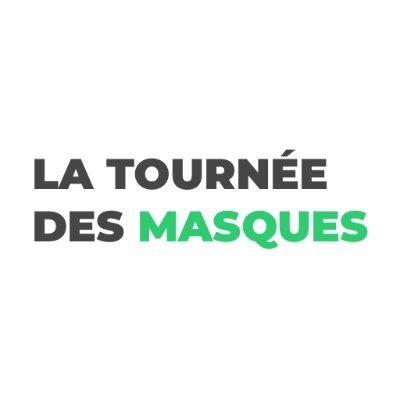 LA TOURNÉE
DES MASQUES